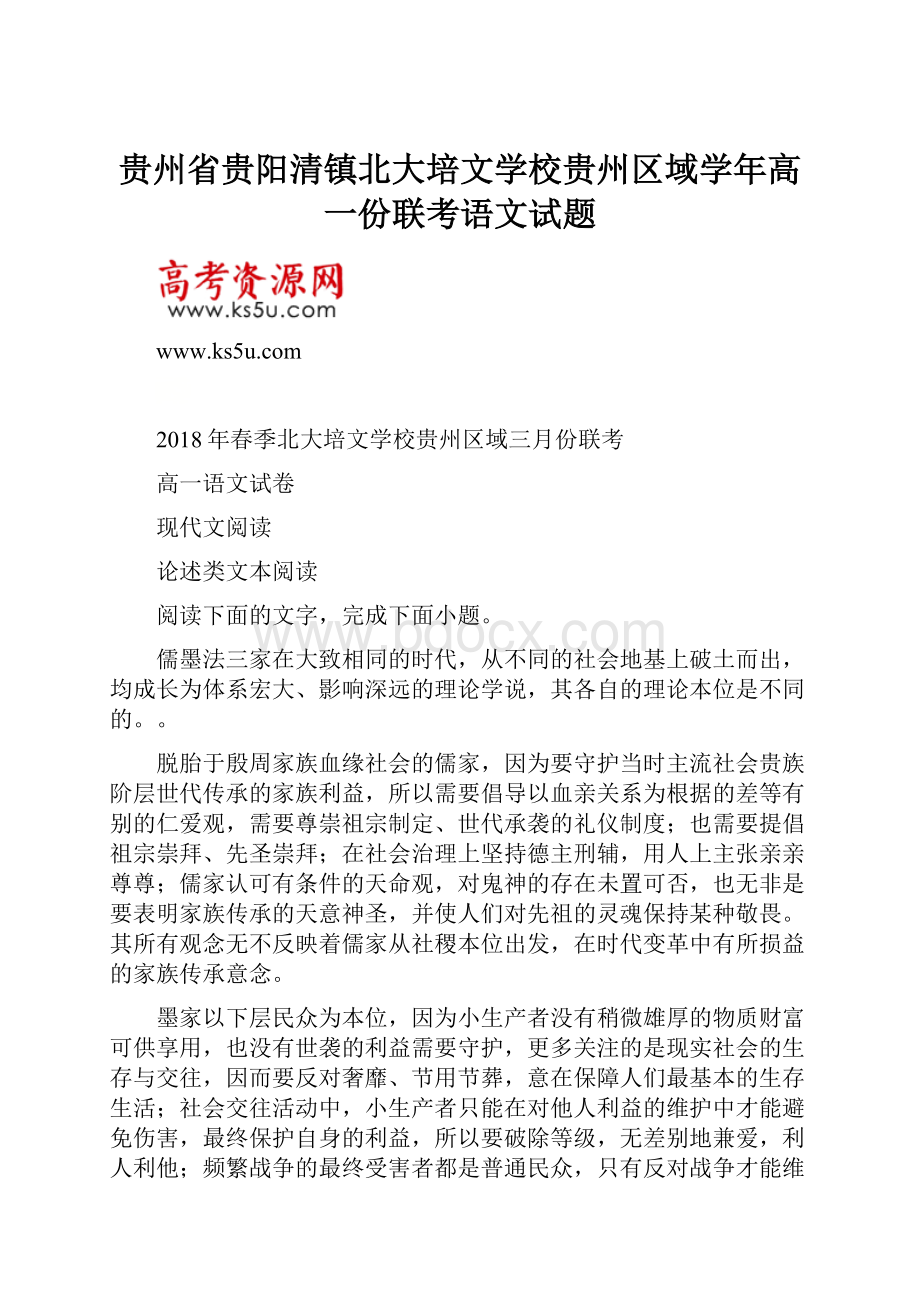 贵州省贵阳清镇北大培文学校贵州区域学年高一份联考语文试题

高考资源网
www.ks5u.com

www.ks5u.com

2018年春季北大培文学校贵州区域三月份联考

高一语文试卷

现代文阅读

论述类文本阅读

阅读下面的文字，完成下面小题。

www.bdocx.com

儒墨法三家在大致相同的时代，从不同的社会地基上破土而出，均成长为体系宏大、影响深远的理论学说，其各自的理论本位是不同的。。

脱胎于殷周家族血缘社会的儒家，因为要守护当时主流社会贵族阶层世代传承的家族利益，所以需要倡导以血亲关系为根据的差等有别的仁爱观，需要尊崇祖宗制定、世代承袭的礼仪制度；也需要提倡祖宗崇拜、先圣崇拜；在社会治理上坚持德主刑辅，用人上主张亲亲尊尊；儒家认可有条件的天命观，对鬼神的存在未置可否，也无非是要表明家族传承的天意神圣，并使人们对先祖的灵魂保持某种敬畏。其所有观念无不反映着儒家从社稷本位出发，在时代变革中有所损益的家族传承意念。

墨家以下层民众为本位，因为小生产者没有稍微雄厚的物质财富可供享用，也没有世袭的利益需要守护，更多关注的是现实社会的生存与交往，因而要反对奢靡、节用节葬，意在保障人们最基本的生存生活；社会交往活动中，小生产者只能在对他人利益的维护中才能避免伤害，最终保护自身的利益，所以要破除等级，无差别地兼爱，利人利他；频繁战争的最终受害者都是普通民众，只有反对战争才能维